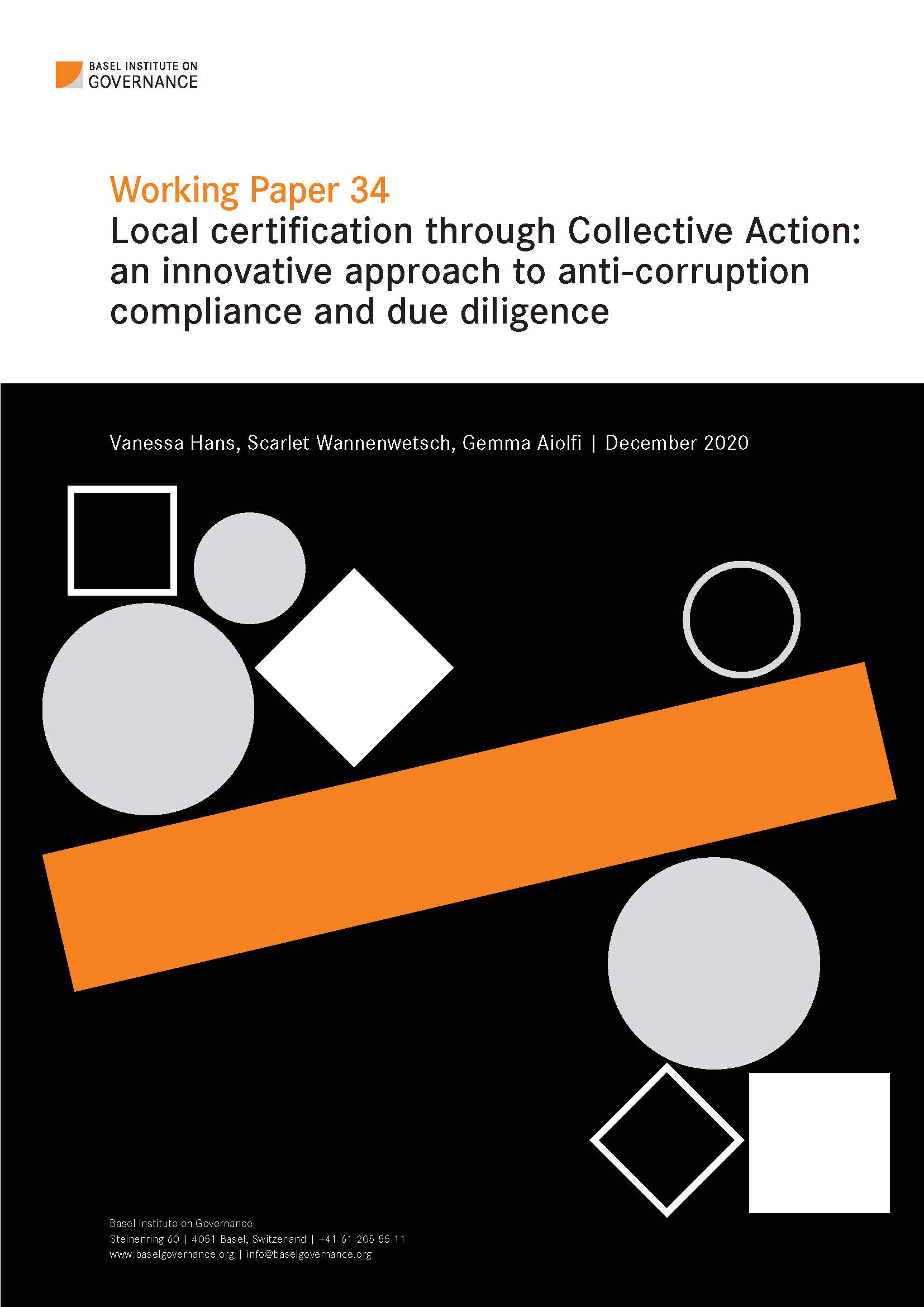 BASEL INSTITUTE ON
GOVERNANCE

Working Paper 34
Local certification through Collective Action: an innovative approach to anti-corruption compliance and due diligence

Vanessa Hans, Scarlet Wannenwetsch, Gemma Aiolfi | December 2020

Basel Institute on Governance
Steinenring 60 | 4051 Basel, Switzerland | +41 61 205 55 11
www.baselgovernance.org | info@baselgovernance.org